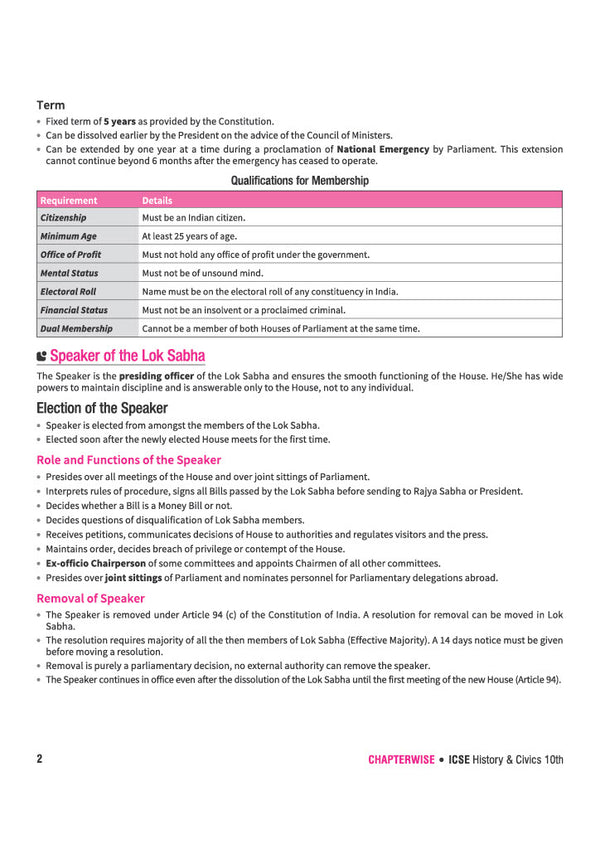 Term

• Fixed term of 5 years as provided by the Constitution.
• Can be dissolved earlier by the President on the advice of the Council of Ministers.
• Can be extended by one year at a time during a proclamation of National Emergency by Parliament. This extension cannot continue beyond 6 months after the emergency has ceased to operate.

Qualifications for Membership

| Requirement | Details |
|---|---|
| Citizenship | Must be an Indian citizen. |
| Minimum Age | At least 25 years of age. |
| Office of Profit | Must not hold any office of profit under the government. |
| Mental Status | Must not be of unsound mind. |
| Electoral Roll | Name must be on the electoral roll of any constituency in India. |
| Financial Status | Must not be an insolvent or a proclaimed criminal. |
| Dual Membership | Cannot be a member of both Houses of Parliament at the same time. |

Speaker of the Lok Sabha

The Speaker is the presiding officer of the Lok Sabha and ensures the smooth functioning of the House. He/She has wide powers to maintain discipline and is answerable only to the House, not to any individual.

Election of the Speaker

• Speaker is elected from amongst the members of the Lok Sabha.
• Elected soon after the newly elected House meets for the first time.

Role and Functions of the Speaker

• Presides over all meetings of the House and over joint sittings of Parliament.
• Interprets rules of procedure, signs all Bills passed by the Lok Sabha before sending to Rajya Sabha or President.
• Decides whether a Bill is a Money Bill or not.
• Decides questions of disqualification of Lok Sabha members.
• Receives petitions, communicates decisions of House to authorities and regulates visitors and the press.
• Maintains order, decides breach of privilege or contempt of the House.
• Ex-officio Chairperson of some committees and appoints Chairmen of all other committees.
• Presides over joint sittings of Parliament and nominates personnel for Parliamentary delegations abroad.

Removal of Speaker

• The Speaker is removed under Article 94 (c) of the Constitution of India. A resolution for removal can be moved in Lok Sabha.
• The resolution requires majority of all the then members of Lok Sabha (Effective Majority). A 14 days notice must be given before moving a resolution.
• Removal is purely a parliamentary decision, no external authority can remove the speaker.
• The Speaker continues in office even after the dissolution of the Lok Sabha until the first meeting of the new House (Article 94).

2

CHAPTERWISE • ICSE History & Civics 10th